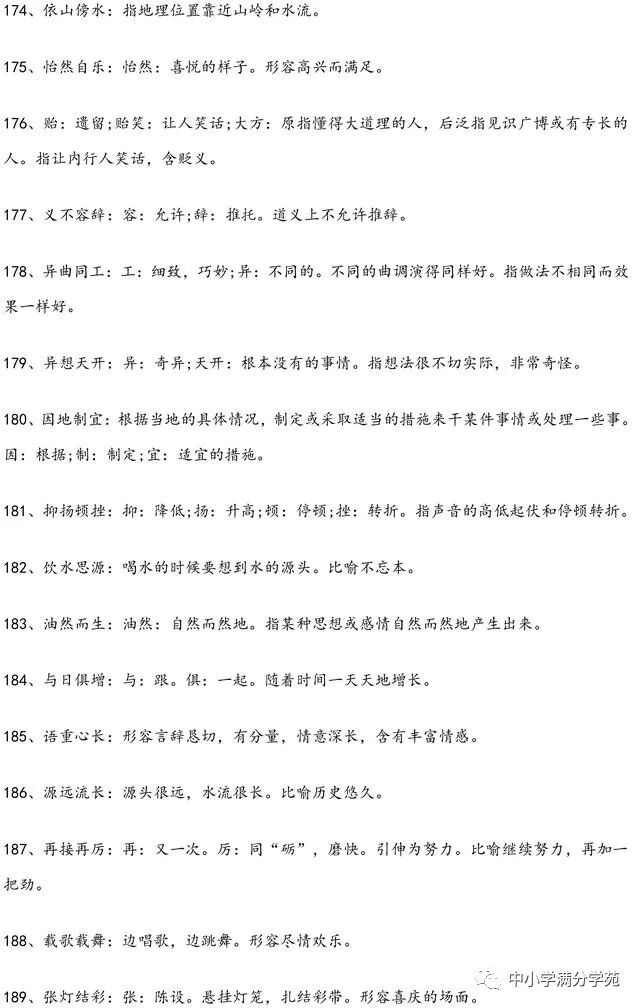 174、依山傍水：指地理位置靠近山岭和水流。

175、怡然自乐：怡然：喜悦的样子。形容高兴而满足。

176、贻：遗留；贻笑：让人笑话；大方：原指懂得大道理的人，后泛指见识广博或有专长的人。指让内行人笑话，含贬义。

177、义不容辞：容：允许；辞：推托。道义上不允许推辞。

178、异曲同工：工：细致，巧妙；异：不同的。不同的曲调演得同样好。指做法不相同而效果一样好。

179、异想天开：异：奇异；天开：根本没有的事情。指想法很不切实际，非常奇怪。

180、因地制宜：根据当地的具体情况，制定或采取适当的措施来干某件事情或处理一些事。因：根据；制：制定；宜：适宜的措施。

181、抑扬顿挫：抑：降低；扬：升高；顿：停顿；挫：转折。指声音的高低起伏和停顿转折。

182、饮水思源：喝水的时候要想到水的源头。比喻不忘本。

183、油然而生：油然：自然而然地。指某种思想或感情自然而然地产生出来。

184、与日俱增：与：跟。俱：一起。随着时间一天天地增长。

185、语重心长：形容言辞恳切，有分量，情意深长，含有丰富情感。

186、源远流长：源头很远，水流很长。比喻历史悠久。

187、再接再厉：再：又一次。厉：同“砺”，磨快。引伸为努力。比喻继续努力，再加一把劲。

188、载歌载舞：边唱歌，边跳舞。形容尽情欢乐。

189、张灯结彩：张：陈设。悬挂灯笼，扎结彩带。形容喜庆的场面。

中小学满分学苑